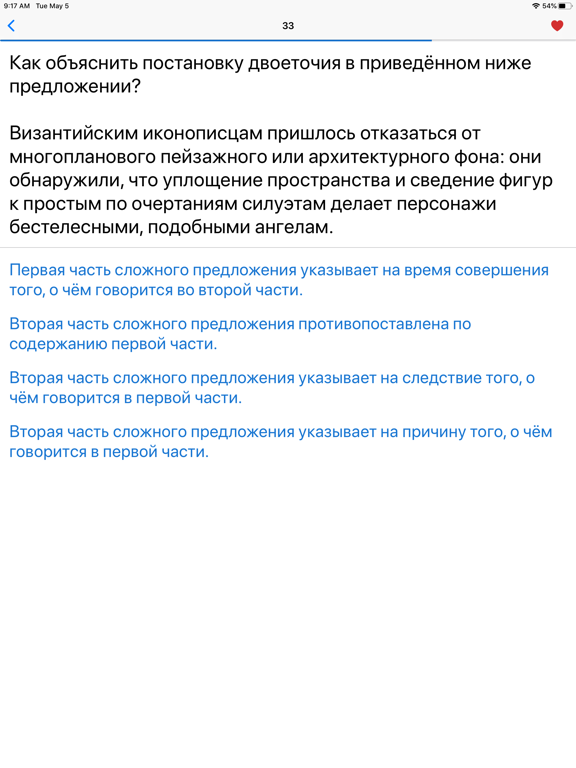 9:17 AM Tue May 5

54%

33

Как объяснить постановку двоеточия в приведённом ниже предложении?

Византийским иконописцам пришлось отказаться от многопланового пейзажного или архитектурного фона: они обнаружили, что уплощение пространства и сведение фигур к простым по очертаниям силуэтам делает персонажи бестелесными, подобными ангелам.

Первая часть сложного предложения указывает на время совершения того, о чём говорится во второй части.

Вторая часть сложного предложения противопоставлена по содержанию первой части.

Вторая часть сложного предложения указывает на следствие того, о чём говорится в первой части.

Вторая часть сложного предложения указывает на причину того, о чём говорится в первой части.